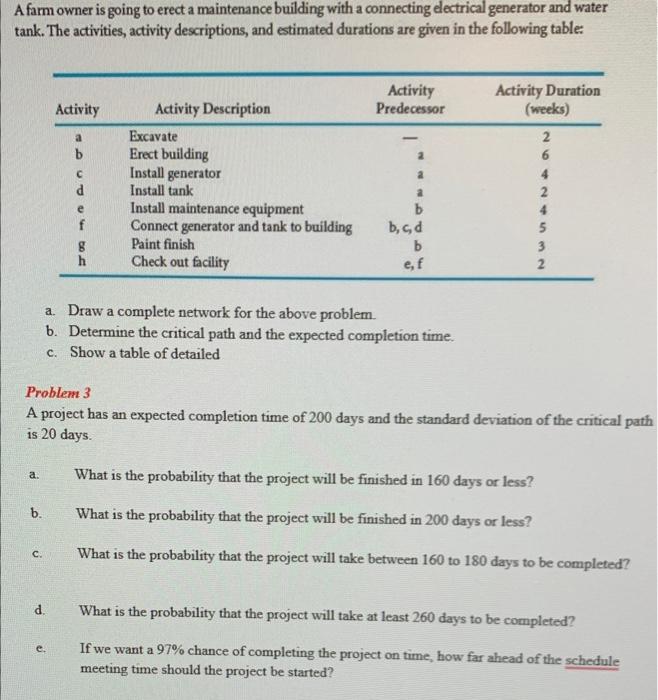 A farm owner is going to erect a maintenance building with a connecting electrical generator and water tank. The activities, activity descriptions, and estimated durations are given in the following table:

| Activity | Activity Description | Activity Predecessor | Activity Duration (weeks) |
|---|---|---|---|
| a | Excavate | — | 2 |
| b | Erect building | a | 6 |
| c | Install generator | a | 4 |
| d | Install tank | a | 2 |
| e | Install maintenance equipment | b | 4 |
| f | Connect generator and tank to building | b, c, d | 5 |
| g | Paint finish | b | 3 |
| h | Check out facility | e, f | 2 |

a. Draw a complete network for the above problem.
b. Determine the critical path and the expected completion time.
c. Show a table of detailed

Problem 3
A project has an expected completion time of 200 days and the standard deviation of the critical path is 20 days.

a. What is the probability that the project will be finished in 160 days or less?

b. What is the probability that the project will be finished in 200 days or less?

c. What is the probability that the project will take between 160 to 180 days to be completed?

d. What is the probability that the project will take at least 260 days to be completed?

e. If we want a 97% chance of completing the project on time, how far ahead of the schedule meeting time should the project be started?